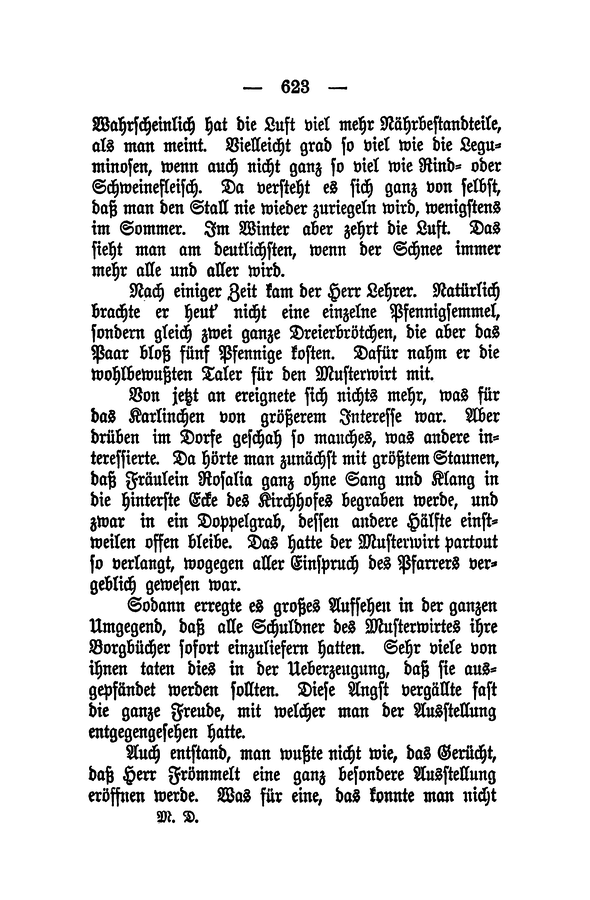 — 623 —

Wahrscheinlich hat die Luft viel mehr Nährbestandteile, als man meint. Vielleicht grad so viel wie die Leguminosen, wenn auch nicht ganz so viel wie Rind- oder Schweinefleisch. Da versteht es sich ganz von selbst, daß man den Stall nie wieder zuriegeln wird, wenigstens im Sommer. Im Winter aber zehrt die Luft. Das sieht man am deutlichsten, wenn der Schnee immer mehr alle und aller wird.

Nach einiger Zeit kam der Herr Lehrer. Natürlich brachte er heut' nicht eine einzelne Pfennigsemmel, sondern gleich zwei ganze Dreierbrötchen, die aber das Paar bloß fünf Pfennige kosten. Dafür nahm er die wohlbewußten Taler für den Musterwirt mit.

Von jetzt an ereignete sich nichts mehr, was für das Karlinchen von größerem Interesse war. Aber drüben im Dorfe geschah so manches, was andere interessierte. Da hörte man zunächst mit größtem Staunen, daß Fräulein Rosalia ganz ohne Sang und Klang in die hinterste Ecke des Kirchhofes begraben werde, und zwar in ein Doppelgrab, dessen andere Hälfte einstweilen offen bleibe. Das hatte der Musterwirt partout so verlangt, wogegen aller Einspruch des Pfarrers vergeblich gewesen war.

Sodann erregte es großes Aufsehen in der ganzen Umgegend, daß alle Schuldner des Musterwirtes ihre Borgbücher sofort einzuliefern hatten. Sehr viele von ihnen taten dies in der Ueberzeugung, daß sie ausgepfändet werden sollten. Diese Angst vergällte fast die ganze Freude, mit welcher man der Ausstellung entgegengesehen hatte.

Auch entstand, man wußte nicht wie, das Gerücht, daß Herr Frömmelt eine ganz besondere Ausstellung eröffnen werde. Was für eine, das konnte man nicht

M. D.